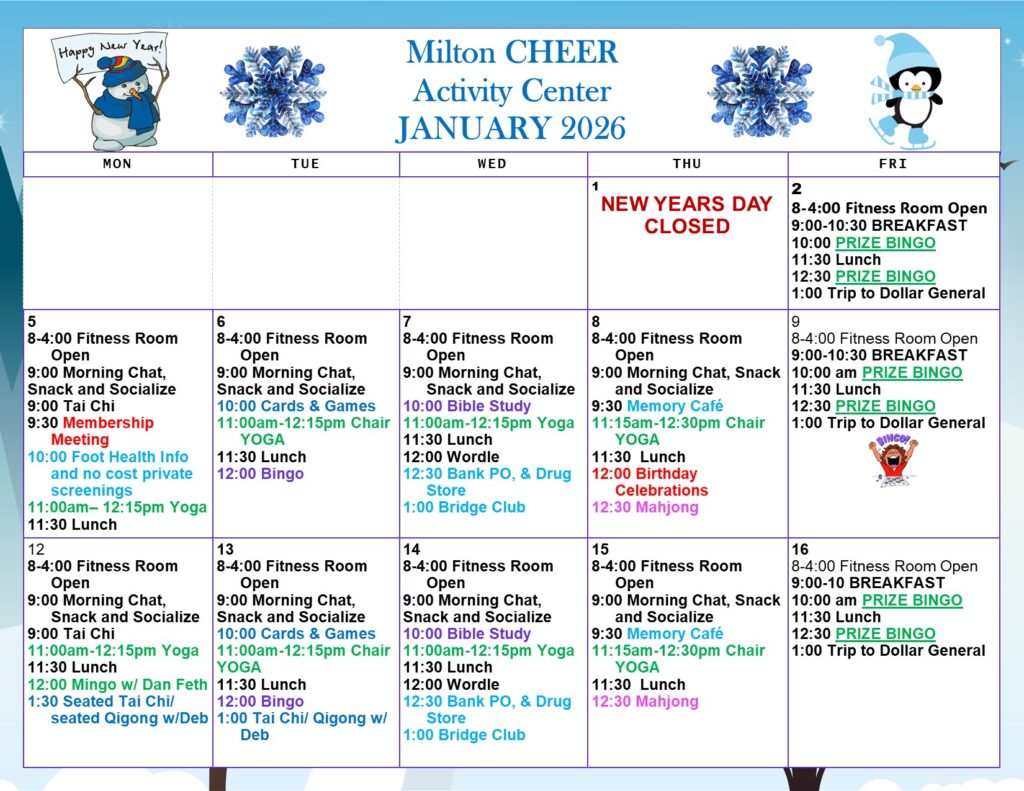 Happy New Year!

Milton CHEER
Activity Center
JANUARY 2026

| MON | TUE | WED | THU | FRI |
|---|---|---|---|---|
| | | | 1 NEW YEARS DAY CLOSED | 2 8-4:00 Fitness Room Open 9:00-10:30 BREAKFAST 10:00 PRIZE BINGO 11:30 Lunch 12:30 PRIZE BINGO 1:00 Trip to Dollar General |
| 5 8-4:00 Fitness Room Open 9:00 Morning Chat, Snack and Socialize 9:00 Tai Chi 9:30 Membership Meeting 10:00 Foot Health Info and no cost private screenings 11:00am– 12:15pm Yoga 11:30 Lunch | 6 8-4:00 Fitness Room Open 9:00 Morning Chat, Snack and Socialize 10:00 Cards & Games 11:00am-12:15pm Chair YOGA 11:30 Lunch 12:00 Bingo | 7 8-4:00 Fitness Room Open 9:00 Morning Chat, Snack and Socialize 10:00 Bible Study 11:00am-12:15pm Yoga 11:30 Lunch 12:00 Wordle 12:30 Bank PO, & Drug Store 1:00 Bridge Club | 8 8-4:00 Fitness Room Open 9:00 Morning Chat, Snack and Socialize 9:30 Memory Café 11:15am-12:30pm Chair YOGA 11:30 Lunch 12:00 Birthday Celebrations 12:30 Mahjong | 9 8-4:00 Fitness Room Open 9:00-10:30 BREAKFAST 10:00 am PRIZE BINGO 11:30 Lunch 12:30 PRIZE BINGO 1:00 Trip to Dollar General BINGO! |
| 12 8-4:00 Fitness Room Open 9:00 Morning Chat, Snack and Socialize 9:00 Tai Chi 11:00am-12:15pm Yoga 11:30 Lunch 12:00 Mingo w/ Dan Feth 1:30 Seated Tai Chi/ seated Qigong w/Deb | 13 8-4:00 Fitness Room Open 9:00 Morning Chat, Snack and Socialize 10:00 Cards & Games 11:00am-12:15pm Chair YOGA 11:30 Lunch 12:00 Bingo 1:00 Tai Chi/ Qigong w/ Deb | 14 8-4:00 Fitness Room Open 9:00 Morning Chat, Snack and Socialize 10:00 Bible Study 11:00am-12:15pm Yoga 11:30 Lunch 12:00 Wordle 12:30 Bank PO, & Drug Store 1:00 Bridge Club | 15 8-4:00 Fitness Room Open 9:00 Morning Chat, Snack and Socialize 9:30 Memory Café 11:15am-12:30pm Chair YOGA 11:30 Lunch 12:30 Mahjong | 16 8-4:00 Fitness Room Open 9:00-10 BREAKFAST 10:00 am PRIZE BINGO 11:30 Lunch 12:30 PRIZE BINGO 1:00 Trip to Dollar General |